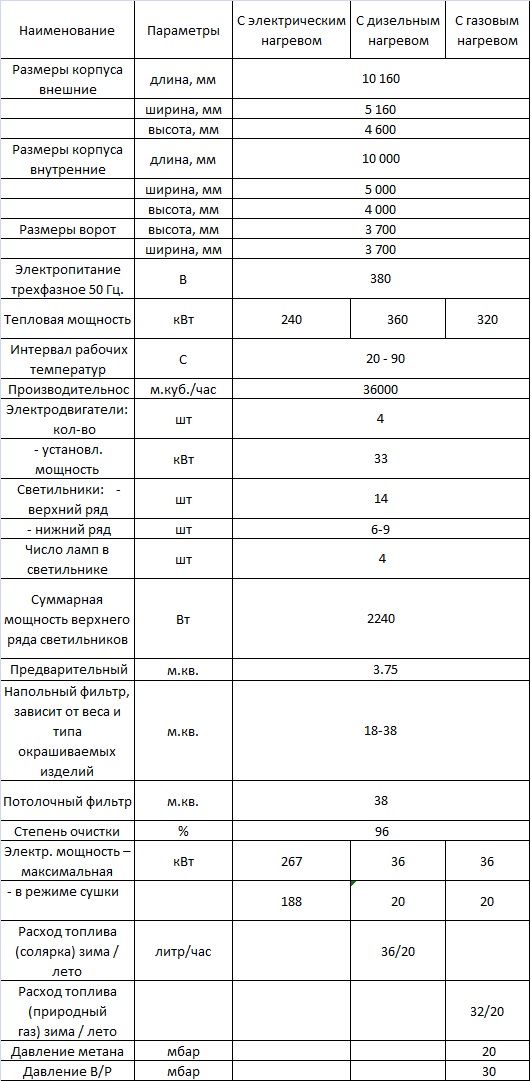 | Наименование | Параметры | С электрическим нагревом | С дизельным нагревом | С газовым нагревом |
|---|---|---|---|---|
| Размеры корпуса внешние | длина, мм | 10 160 | | |
| | ширина, мм | 5 160 | | |
| | высота, мм | 4 600 | | |
| Размеры корпуса внутренние | длина, мм | 10 000 | | |
| | ширина, мм | 5 000 | | |
| | высота, мм | 4 000 | | |
| Размеры ворот | высота, мм | 3 700 | | |
| | ширина, мм | 3 700 | | |
| Электропитание трехфазное 50 Гц. | В | 380 | | |
| Тепловая мощность | кВт | 240 | 360 | 320 |
| Интервал рабочих температур | С | 20 - 90 | | |
| Производительнос | м.куб./час | 36000 | | |
| Электродвигатели: кол-во | шт | 4 | | |
| - установл. мощность | кВт | 33 | | |
| Светильники: - верхний ряд | шт | 14 | | |
| - нижний ряд | шт | 6-9 | | |
| Число ламп в светильнике | шт | 4 | | |
| Суммарная мощность верхнего ряда светильников | Вт | 2240 | | |
| Предварительный | м.кв. | 3.75 | | |
| Напольный фильтр, зависит от веса и типа окрашиваемых изделий | м.кв. | 18-38 | | |
| Потолочный фильтр | м.кв. | 38 | | |
| Степень очистки | % | 96 | | |
| Электр. мощность – максимальная | кВт | 267 | 36 | 36 |
| - в режиме сушки | | 188 | 20 | 20 |
| Расход топлива (солярка) зима / лето | литр/час | | 36/20 | |
| Расход топлива (природный газ) зима / лето | | | | 32/20 |
| Давление метана | мбар | | | 20 |
| Давление В/Р | мбар | | | 30 |